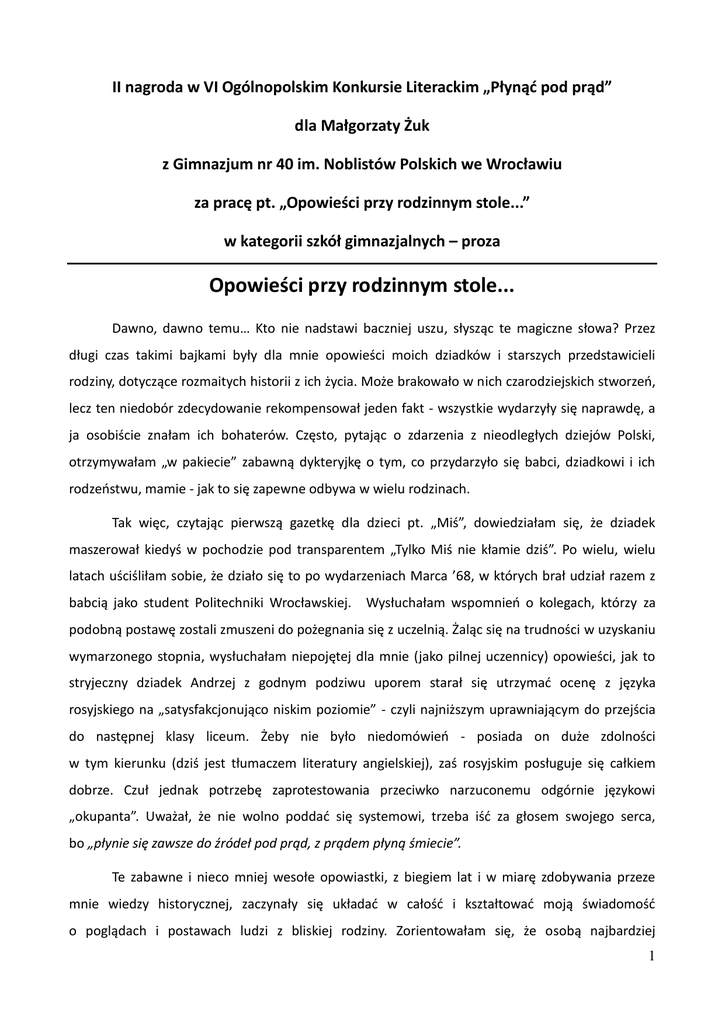 II nagroda w VI Ogólnopolskim Konkursie Literackim „Płynąć pod prąd”

dla Małgorzaty Żuk

z Gimnazjum nr 40 im. Noblistów Polskich we Wrocławiu

za pracę pt. „Opowieści przy rodzinnym stole...”

w kategorii szkół gimnazjalnych – proza

Opowieści przy rodzinnym stole...

Dawno, dawno temu… Kto nie nadstawi baczniej uszu, słysząc te magiczne słowa? Przez długi czas takimi bajkami były dla mnie opowieści moich dziadków i starszych przedstawicieli rodziny, dotyczące rozmaitych historii z ich życia. Może brakowało w nich czarodziejskich stworzeń, lecz ten niedobór zdecydowanie rekompensował jeden fakt - wszystkie wydarzyły się naprawdę, a ja osobiście znałam ich bohaterów. Często, pytając o zdarzenia z nieodległych dziejów Polski, otrzymywałam „w pakiecie” zabawną dykteryjkę o tym, co przydarzyło się babci, dziadkowi i ich rodzeństwu, mamie - jak to się zapewne odbywa w wielu rodzinach.

Tak więc, czytając pierwszą gazetkę dla dzieci pt. „Miś”, dowiedziałam się, że dziadek maszerował kiedyś w pochodzie pod transparentem „Tylko Miś nie kłamie dziś”. Po wielu, wielu latach uściśliłam sobie, że działo się to po wydarzeniach Marca ’68, w których brał udział razem z babcią jako student Politechniki Wrocławskiej. Wysłuchałam wspomnień o kolegach, którzy za podobną postawę zostali zmuszeni do pożegnania się z uczelnią. Żaląc się na trudności w uzyskaniu wymarzonego stopnia, wysłuchałam niepojętej dla mnie (jako pilnej uczennicy) opowieści, jak to stryjeczny dziadek Andrzej z godnym podziwu uporem starał się utrzymać ocenę z języka rosyjskiego na „satysfakcjonująco niskim poziomie” - czyli najniższym uprawniającym do przejścia do następnej klasy liceum. Żeby nie było niedomówień - posiada on duże zdolności w tym kierunku (dziś jest tłumaczem literatury angielskiej), zaś rosyjskim posługuje się całkiem dobrze. Czuł jednak potrzebę zaprotestowania przeciwko narzuconemu odgórnie językowi „okupanta”. Uważał, że nie wolno poddać się systemowi, trzeba iść za głosem swojego serca, bo „płynie się zawsze do źródeł pod prąd, z prądem płyną śmiecie”.

Te zabawne i nieco mniej wesołe opowiastki, z biegiem lat i w miarę zdobywania przeze mnie wiedzy historycznej, zaczynały się układać w całość i kształtować moją świadomość o poglądach i postawach ludzi z bliskiej rodziny. Zorientowałam się, że osobą najbardziej

1